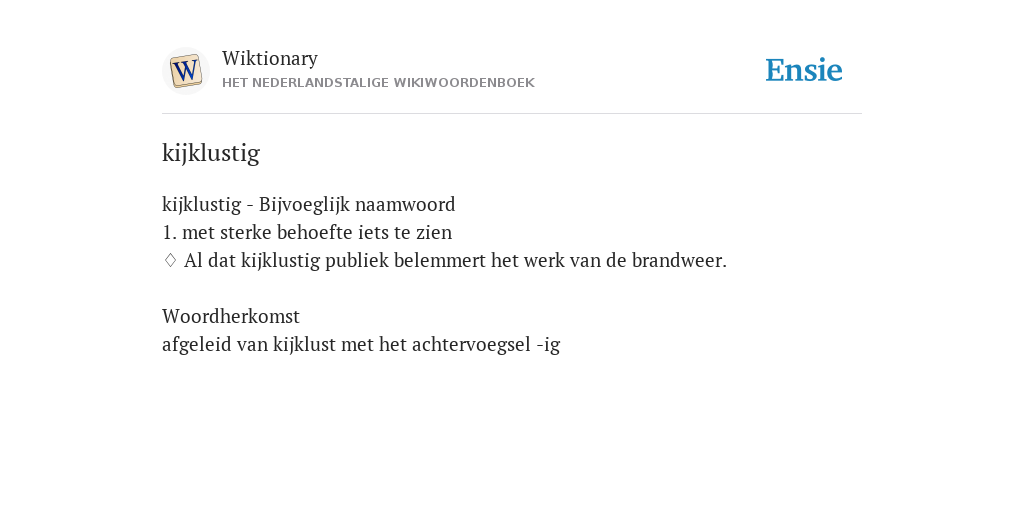 W

Wiktionary
HET NEDERLANDSTALIGE WIKIWOORDENBOEK

Ensie

kijklustig

kijklustig - Bijvoeglijk naamwoord
1. met sterke behoefte iets te zien
♢ Al dat kijklustig publiek belemmert het werk van de brandweer.

Woordherkomst
afgeleid van kijklust met het achtervoegsel -ig